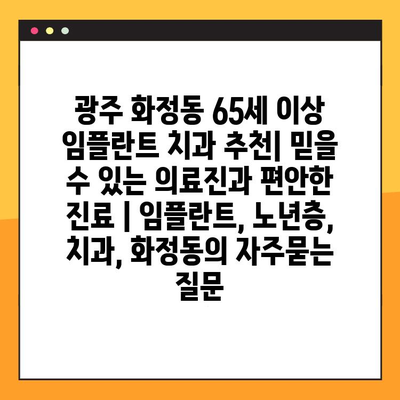 광주 화정동 65세 이상 임플란트 치과 추천| 믿을 수 있는 의료진과 편안한 진료 | 임플란트, 노년층, 치과, 화정동의 자주묻는 질문